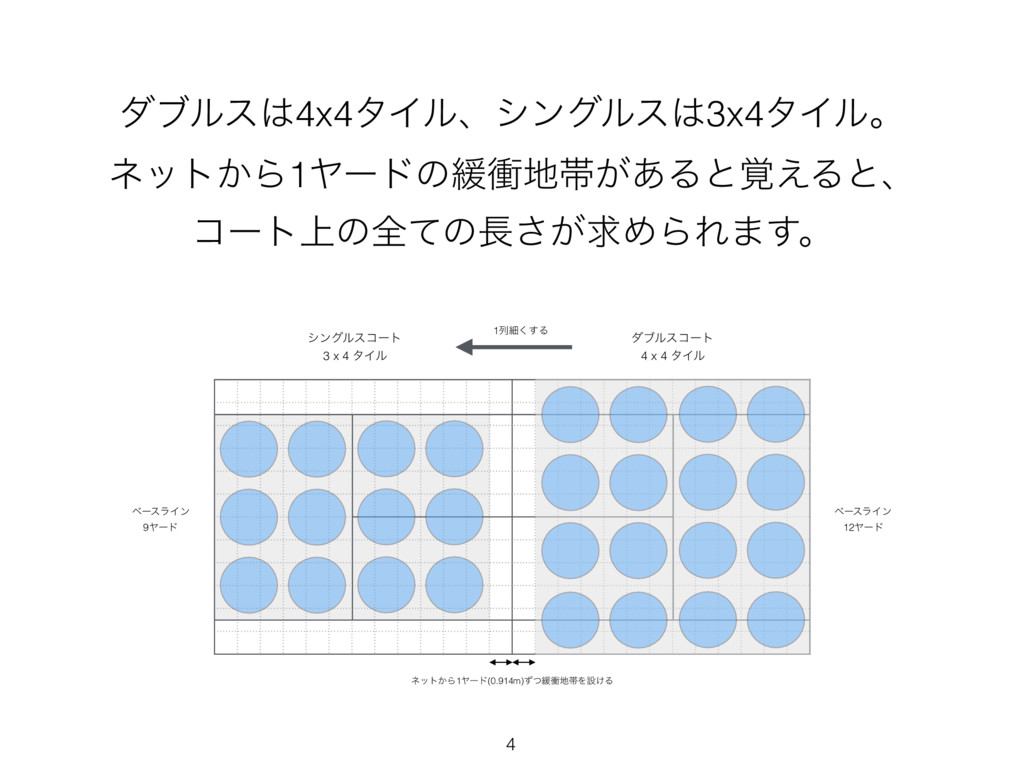 ダブルスは4x4タイル、シングルスは3x4タイル。
ネットから1ヤードの緩衝地帯があると覚えると、
コート上の全ての長さが求められます。

シングルスコート
3 x 4 タイル

1列細くする

ダブルスコート
4 x 4 タイル

ベースライン
9ヤード

ベースライン
12ヤード

ネットから1ヤード(0.914m)ずつ緩衝地帯を設ける

4